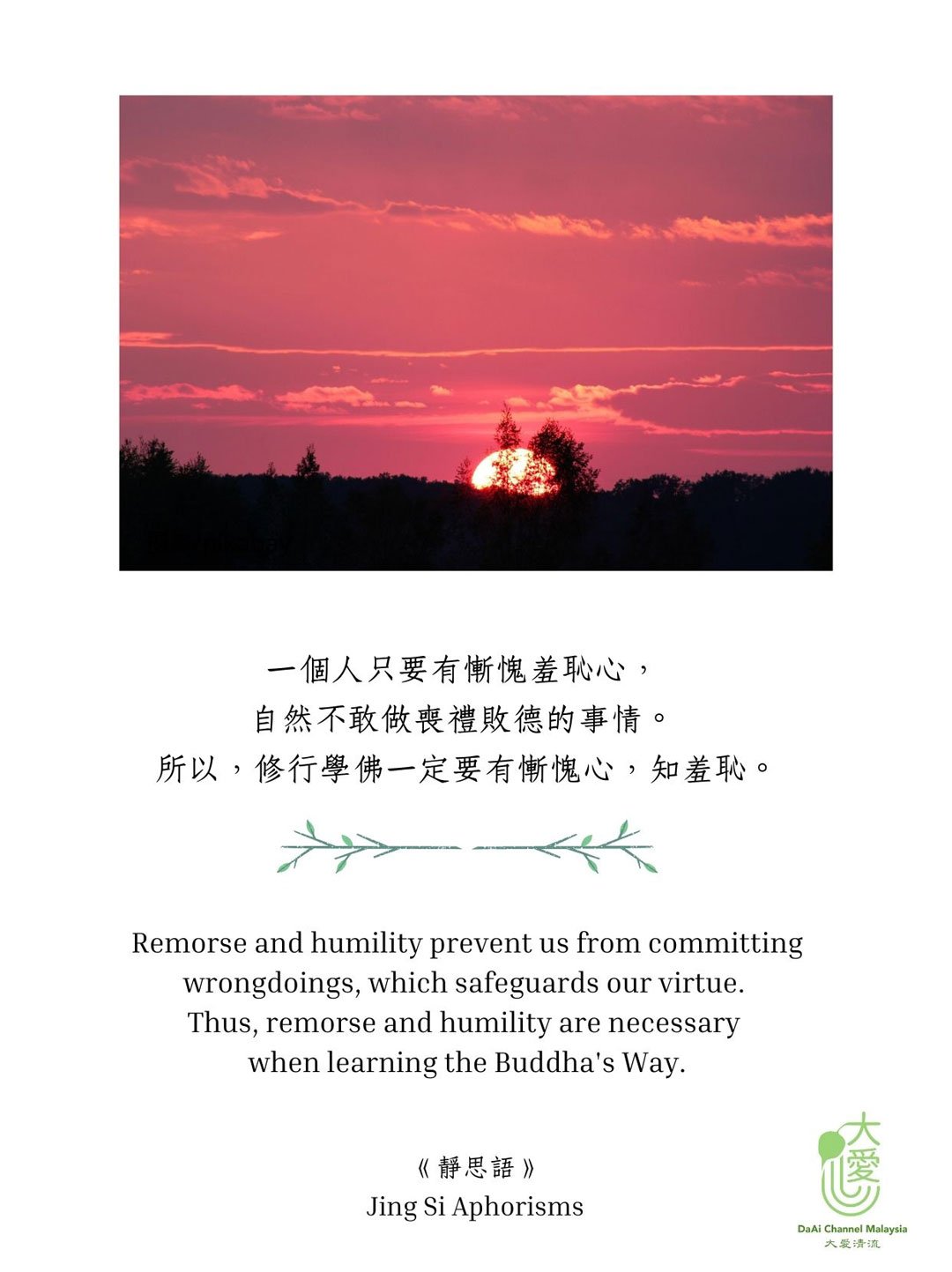 一個人只要有慚愧羞恥心，
自然不敢做喪禮敗德的事情。
所以，修行學佛一定要有慚愧心，知羞恥。

Remorse and humility prevent us from committing wrongdoings, which safeguards our virtue. Thus, remorse and humility are necessary when learning the Buddha's Way.

《靜思語》
Jing Si Aphorisms

大愛
DaAi Channel Malaysia
大愛清流